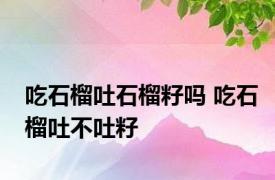 吃石榴吐石榴籽吗 吃石榴吐不吐籽